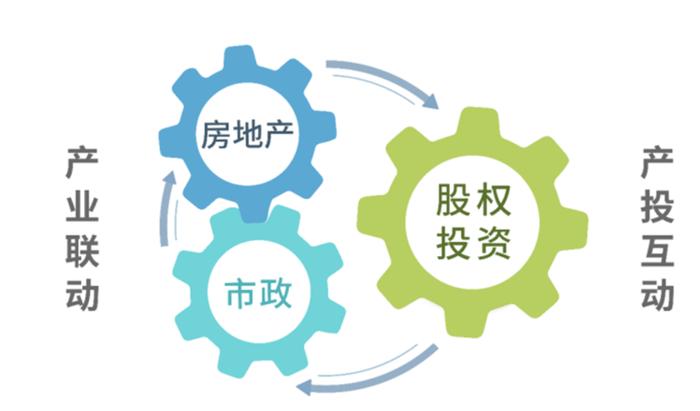 产业联动

房地产

市政

股权投资

产投互动